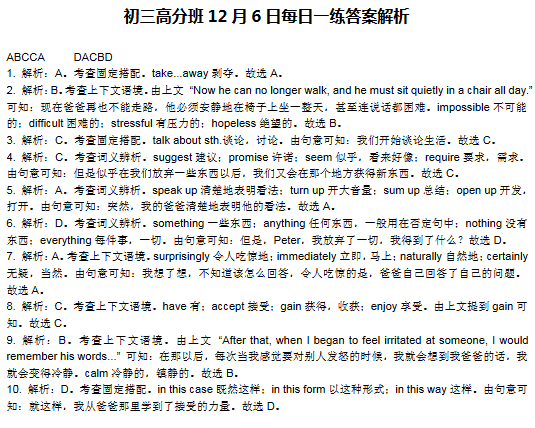 初三高分班 12 月 6 日每日一练答案解析

ABCCA　　DACBD

1. 解析：A。考查固定搭配。take...away 剥夺。故选 A。

2. 解析：B。考查上下文语境。由上文 "Now he can no longer walk, and he must sit quietly in a chair all day." 可知：现在爸爸再也不能走路，他必须安静地在椅子上坐一整天，甚至连说话都困难。impossible 不可能的；difficult 困难的；stressful 有压力的；hopeless 绝望的。故选 B。

3. 解析：C。考查固定搭配。talk about sth.谈论，讨论。由句意可知：我们开始谈论生活。故选 C。

4. 解析：C。考查词义辨析。suggest 建议；promise 许诺；seem 似乎，看来好像；require 要求，需求。由句意可知：但是似乎在我们放弃一些东西以后，我们又会在那个地方获得新东西。故选 C。

5. 解析：A。考查词义辨析。speak up 清楚地表明看法；turn up 开大音量；sum up 总结；open up 开发，打开。由句意可知：突然，我的爸爸清楚地表明他的看法。故选 A。

6. 解析：D。考查词义辨析。something 一些东西；anything 任何东西，一般用在否定句中；nothing 没有东西；everything 每件事，一切。由句意可知：但是，Peter，我放弃了一切，我得到了什么？故选 D。

7. 解析：A。考查上下文语境。surprisingly 令人吃惊地；immediately 立即，马上；naturally 自然地；certainly 无疑，当然。由句意可知：我想了想，不知道该怎么回答，令人吃惊的是，爸爸自己回答了自己的问题。故选 A。

8. 解析：C。考查上下文语境。have 有；accept 接受；gain 获得，收获；enjoy 享受。由上文提到 gain 可知。故选 C。

9. 解析：B。考查上下文语境。由上文 "After that, when I began to feel irritated at someone, I would remember his words..." 可知：在那以后，每次当我感觉要对别人发怒的时候，我就会想到我爸爸的话，我就会变得冷静。calm 冷静的，镇静的。故选 B。

10. 解析：D。考查固定搭配。in this case 既然这样；in this form 以这种形式；in this way 这样。由句意可知：就这样，我从爸爸那里学到了接受的力量。故选 D。